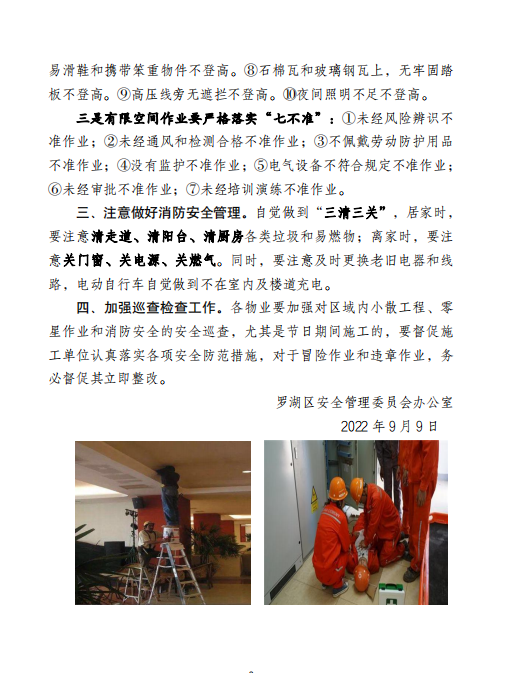 易滑鞋和携带笨重物件不登高。⑧石棉瓦和玻璃钢瓦上，无牢固踏板不登高。⑨高压线旁无遮拦不登高。⑩夜间照明不足不登高。

三是有限空间作业要严格落实“七不准”：①未经风险辨识不准作业；②未经通风和检测合格不准作业；③不佩戴劳动防护用品不准作业；④没有监护不准作业；⑤电气设备不符合规定不准作业；⑥未经审批不准作业；⑦未经培训演练不准作业。

三、注意做好消防安全管理。自觉做到“三清三关”，居家时，要注意清走道、清阳台、清厨房各类垃圾和易燃物；离家时，要注意关门窗、关电源、关燃气。同时，要注意及时更换老旧电器和线路，电动自行车自觉做到不在室内及楼道充电。

四、加强巡查检查工作。各物业要加强对区域内小散工程、零星作业和消防安全的安全巡查，尤其是节日期间施工的，要督促施工单位认真落实各项安全防范措施，对于冒险作业和违章作业，务必督促其立即整改。

罗湖区安全管理委员会办公室

2022 年 9 月 9 日